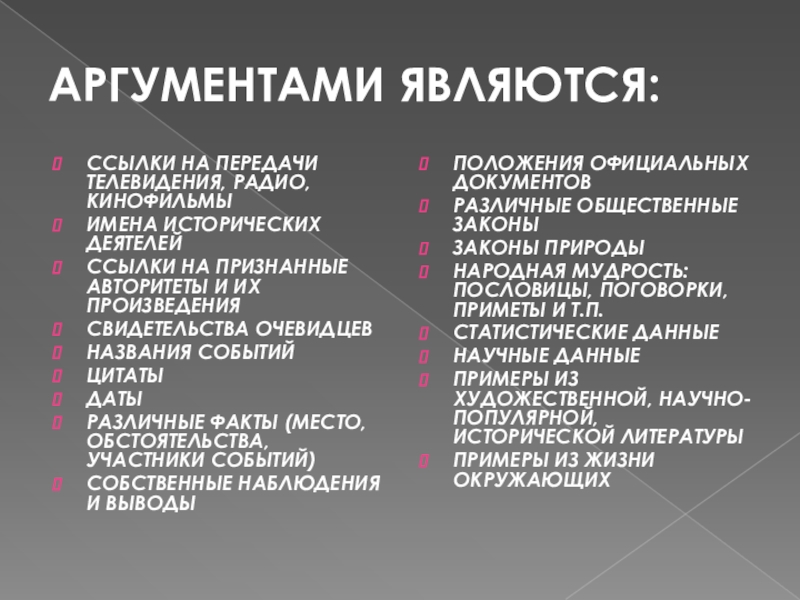 АРГУМЕНТАМИ ЯВЛЯЮТСЯ:

ССЫЛКИ НА ПЕРЕДАЧИ ТЕЛЕВИДЕНИЯ, РАДИО, КИНОФИЛЬМЫ
ИМЕНА ИСТОРИЧЕСКИХ ДЕЯТЕЛЕЙ
ССЫЛКИ НА ПРИЗНАННЫЕ АВТОРИТЕТЫ И ИХ ПРОИЗВЕДЕНИЯ
СВИДЕТЕЛЬСТВА ОЧЕВИДЦЕВ
НАЗВАНИЯ СОБЫТИЙ
ЦИТАТЫ
ДАТЫ
РАЗЛИЧНЫЕ ФАКТЫ (МЕСТО, ОБСТОЯТЕЛЬСТВА, УЧАСТНИКИ СОБЫТИЙ)
СОБСТВЕННЫЕ НАБЛЮДЕНИЯ И ВЫВОДЫ

ПОЛОЖЕНИЯ ОФИЦИАЛЬНЫХ ДОКУМЕНТОВ
РАЗЛИЧНЫЕ ОБЩЕСТВЕННЫЕ ЗАКОНЫ
ЗАКОНЫ ПРИРОДЫ
НАРОДНАЯ МУДРОСТЬ: ПОСЛОВИЦЫ, ПОГОВОРКИ, ПРИМЕТЫ И Т.П.
СТАТИСТИЧЕСКИЕ ДАННЫЕ
НАУЧНЫЕ ДАННЫЕ
ПРИМЕРЫ ИЗ ХУДОЖЕСТВЕННОЙ, НАУЧНО-ПОПУЛЯРНОЙ, ИСТОРИЧЕСКОЙ ЛИТЕРАТУРЫ
ПРИМЕРЫ ИЗ ЖИЗНИ ОКРУЖАЮЩИХ